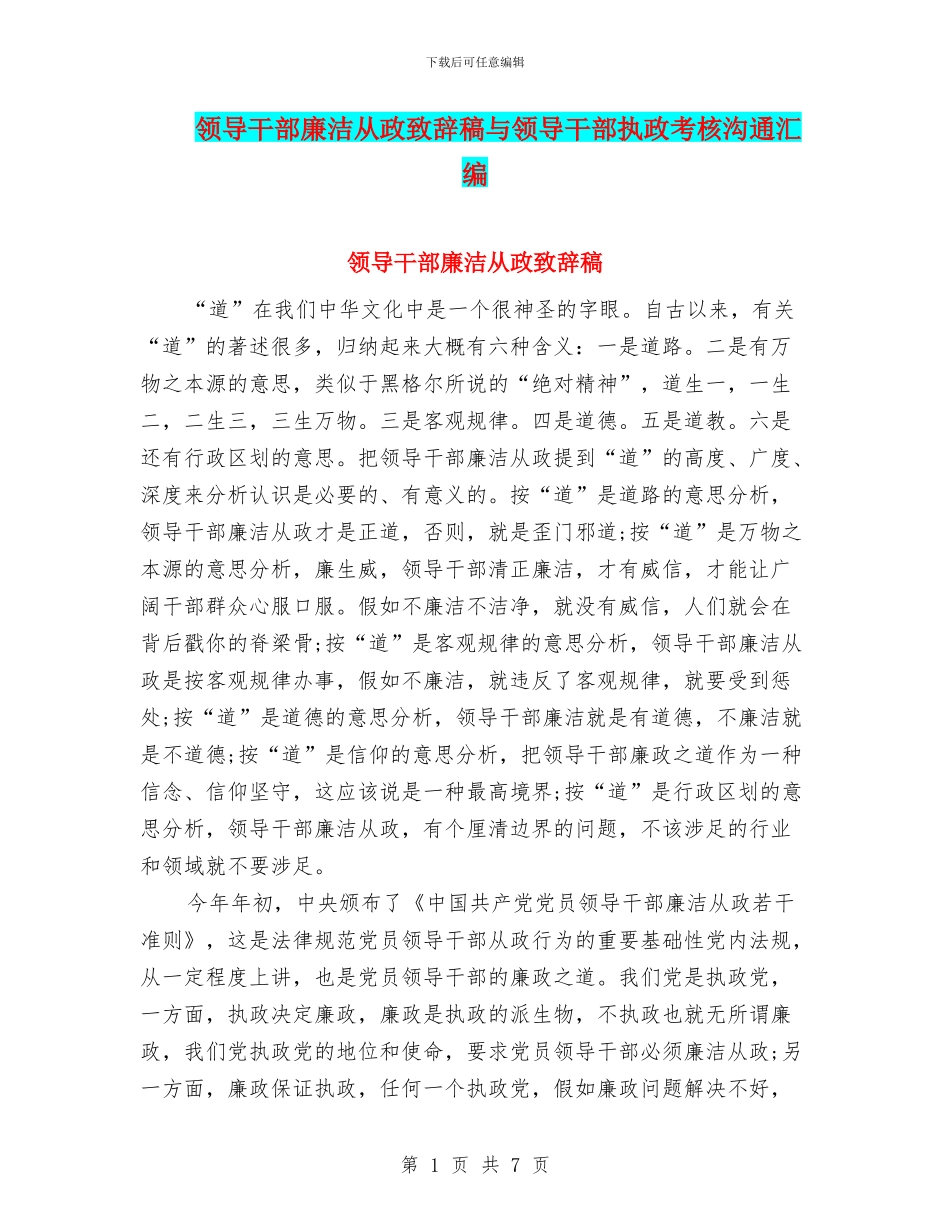 下载后可任意编辑

领导干部廉洁从政致辞稿与领导干部执政考核沟通汇编

领导干部廉洁从政致辞稿

“道”在我们中华文化中是一个很神圣的字眼。自古以来，有关“道”的著述很多，归纳起来大概有六种含义：一是道路。二是有万物之本源的意思，类似于黑格尔所说的“绝对精神”，道生一，一生二，二生三，三生万物。三是客观规律。四是道德。五是道教。六是还有行政区划的意思。把领导干部廉洁从政提到“道”的高度、广度、深度来分析认识是必要的、有意义的。按“道”是道路的意思分析，领导干部廉洁从政才是正道，否则，就是歪门邪道;按“道”是万物之本源的意思分析，廉生威，领导干部清正廉洁，才有威信，才能让广阔干部群众心服口服。假如不廉洁不洁净，就没有威信，人们就会在背后戳你的脊梁骨;按“道”是客观规律的意思分析，领导干部廉洁从政是按客观规律办事，假如不廉洁，就违反了客观规律，就要受到惩处;按“道”是道德的意思分析，领导干部廉洁就是有道德，不廉洁就是不道德;按“道”是信仰的意思分析，把领导干部廉政之道作为一种信念、信仰坚守，这应该说是一种最高境界;按“道”是行政区划的意思分析，领导干部廉洁从政，有个厘清边界的问题，不该涉足的行业和领域就不要涉足。

今年年初，中央颁布了《中国共产党党员领导干部廉洁从政若干准则》，这是法律规范党员领导干部从政行为的重要基础性党内法规，从一定程度上讲，也是党员领导干部的廉政之道。我们党是执政党，一方面，执政决定廉政，廉政是执政的派生物，不执政也就无所谓廉政，我们党执政党的地位和使命，要求党员领导干部必须廉洁从政;另一方面，廉政保证执政，任何一个执政党，假如廉政问题解决不好，

第 1 页 共 7 页